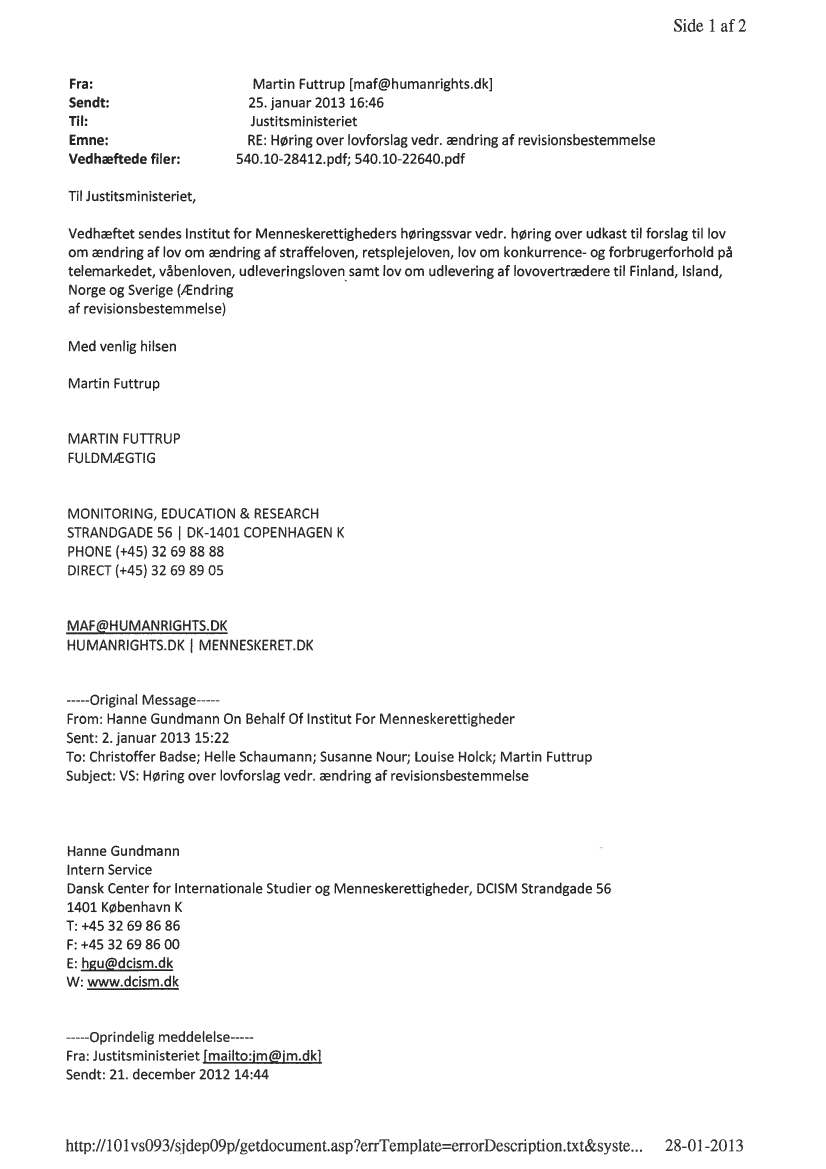 Side 1 af 2

Fra: Martin Futtrup [maf@humanrights.dk]
Sendt: 25. januar 2013 16:46
Til: Justitsministeriet
Emne: RE: Høring over lovforslag vedr. ændring af revisionsbestemmelse
Vedhæftede filer: 540.10-28412.pdf; 540.10-22640.pdf

Til Justitsministeriet,

Vedhæftet sendes Institut for Menneskerettigheders høringssvar vedr. høring over udkast til forslag til lov om ændring af lov om ændring af straffeloven, retsplejeloven, lov om konkurrence- og forbrugerforhold på telemarkedet, våbenloven, udleveringsloven samt lov om udlevering af lovovertrædere til Finland, Island, Norge og Sverige (Ændring
af revisionsbestemmelse)

Med venlig hilsen

Martin Futtrup

MARTIN FUTTRUP
FULDMÆGTIG

MONITORING, EDUCATION & RESEARCH
STRANDGADE 56 | DK-1401 COPENHAGEN K
PHONE (+45) 32 69 88 88
DIRECT (+45) 32 69 89 05

MAF@HUMANRIGHTS.DK
HUMANRIGHTS.DK | MENNESKERET.DK

-----Original Message-----
From: Hanne Gundmann On Behalf Of Institut For Menneskerettigheder
Sent: 2. januar 2013 15:22
To: Christoffer Badse; Helle Schaumann; Susanne Nour; Louise Holck; Martin Futtrup
Subject: VS: Høring over lovforslag vedr. ændring af revisionsbestemmelse

Hanne Gundmann
Intern Service
Dansk Center for Internationale Studier og Menneskerettigheder, DCISM Strandgade 56
1401 København K
T: +45 32 69 86 86
F: +45 32 69 86 00
E: hgu@dcism.dk
W: www.dcism.dk

-----Oprindelig meddelelse-----
Fra: Justitsministeriet [mailto:jm@jm.dk]
Sendt: 21. december 2012 14:44

http://101vs093/sjdep09p/getdocument.asp?errTemplate=errorDescription.txt&syste... 28-01-2013